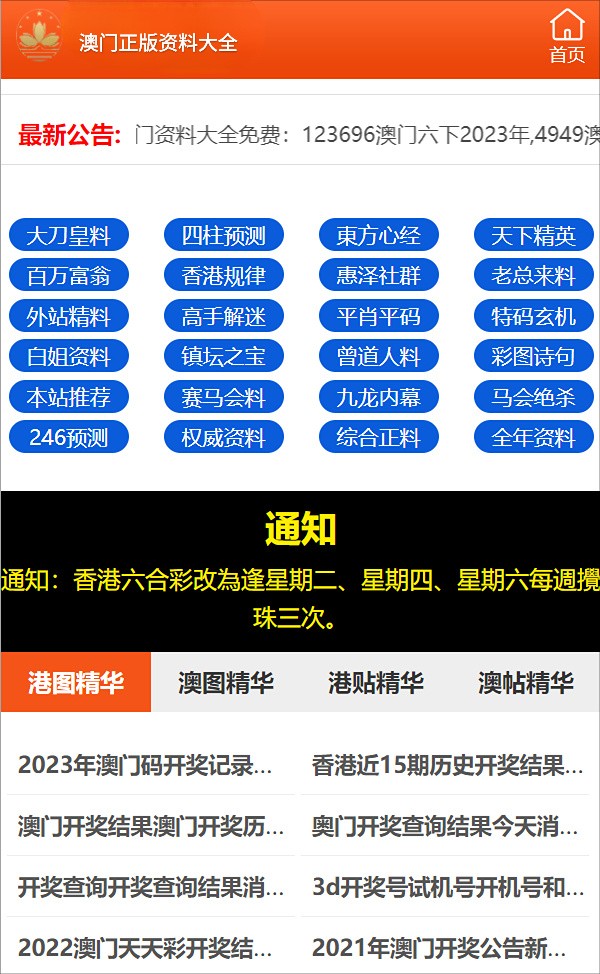 澳门正版资料大全

首页

最新公告: 门资料大全免费：123696澳门六下2023年,4949澳

大刀皇料 四柱预测 東方心经 天下精英
百万富翁 香港规律 惠泽社群 老总来料
外站精料 高手解迷 平肖平码 特码玄机
白姐资料 镇坛之宝 曾道人料 彩图诗句
本站推荐 赛马会料 九龙内幕 马会绝杀
246预测 权威资料 综合正料 全年资料

通知

通知：香港六合彩改為逢星期二、星期四、星期六每週攪珠三次。

港图精华 澳图精华 港贴精华 澳帖精华

2023年澳门码开奖记录...
香港近15期历史开奖结果...
澳门开奖结果澳门开奖历...
奥门开奖查询结果今天消...
开奖查询开奖查询结果消...
3d开奖号试机号开机号和...
2022澳门天天彩开奖结...
2021年澳门开奖公告新...